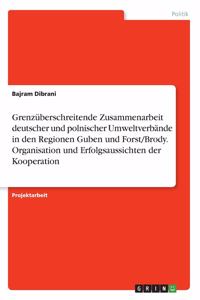 Politik

Bajram Dibrani

Grenzüberschreitende Zusammenarbeit deutscher und polnischer Umweltverbände in den Regionen Guben und Forst/Brody. Organisation und Erfolgsaussichten der Kooperation

Projektarbeit

GRIN